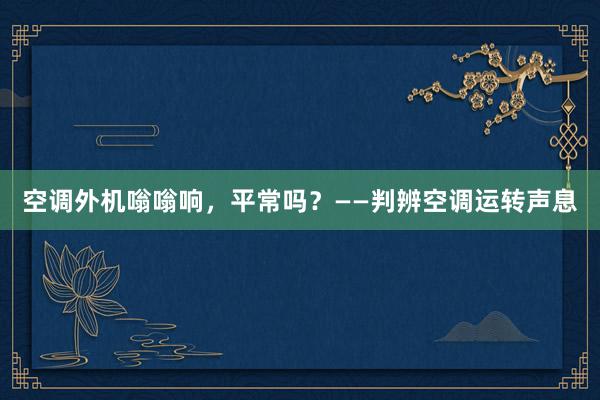 空调外机嗡嗡响，平常吗？——判辨空调运转声息